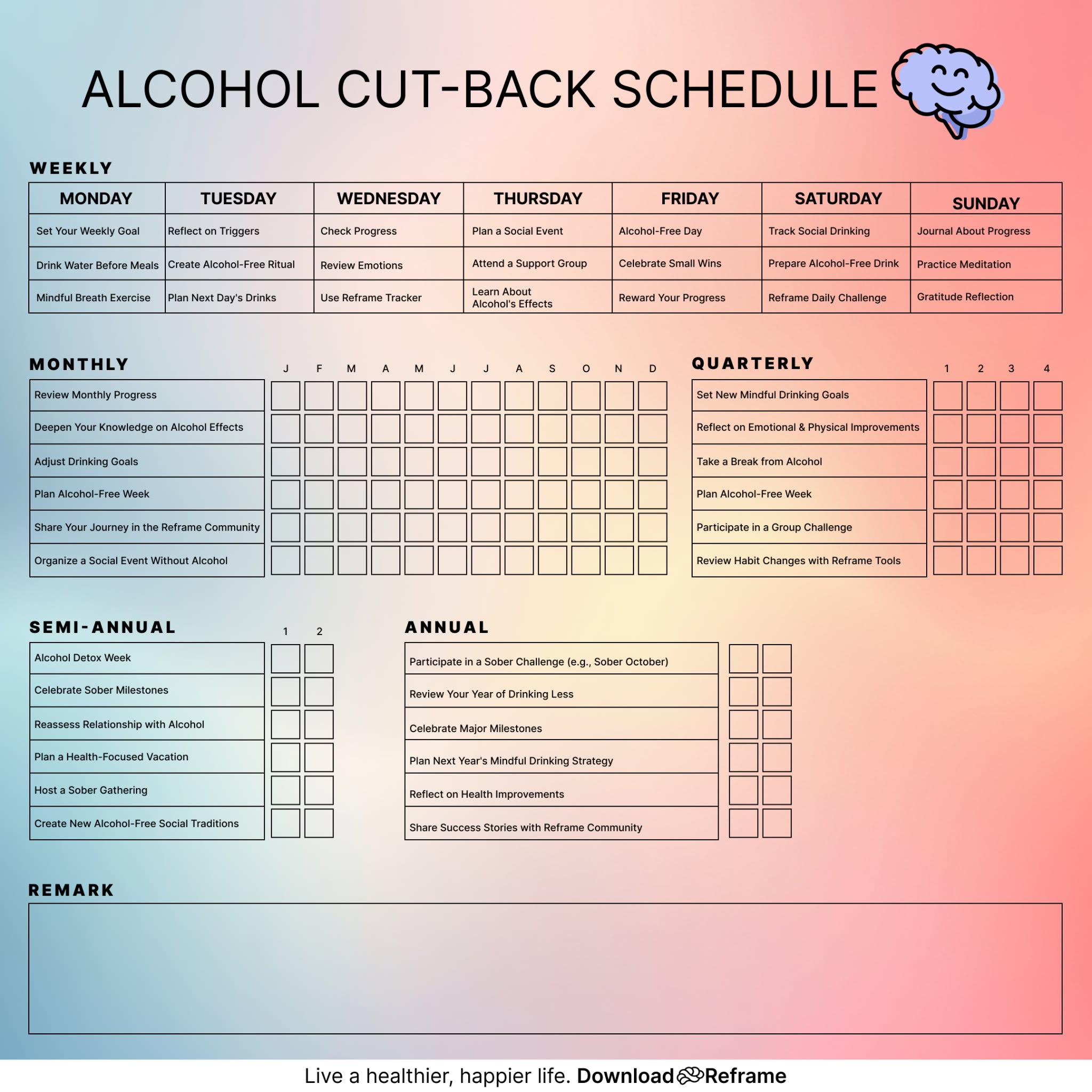 ALCOHOL CUT-BACK SCHEDULE

WEEKLY

| MONDAY | TUESDAY | WEDNESDAY | THURSDAY | FRIDAY | SATURDAY | SUNDAY |
|---|---|---|---|---|---|---|
| Set Your Weekly Goal | Reflect on Triggers | Check Progress | Plan a Social Event | Alcohol-Free Day | Track Social Drinking | Journal About Progress |
| Drink Water Before Meals | Create Alcohol-Free Ritual | Review Emotions | Attend a Support Group | Celebrate Small Wins | Prepare Alcohol-Free Drink | Practice Meditation |
| Mindful Breath Exercise | Plan Next Day's Drinks | Use Reframe Tracker | Learn About Alcohol's Effects | Reward Your Progress | Reframe Daily Challenge | Gratitude Reflection |

MONTHLY

| | J | F | M | A | M | J | J | A | S | O | N | D |
|---|---|---|---|---|---|---|---|---|---|---|---|---|
| Review Monthly Progress | | | | | | | | | | | | |
| Deepen Your Knowledge on Alcohol Effects | | | | | | | | | | | | |
| Adjust Drinking Goals | | | | | | | | | | | | |
| Plan Alcohol-Free Week | | | | | | | | | | | | |
| Share Your Journey in the Reframe Community | | | | | | | | | | | | |
| Organize a Social Event Without Alcohol | | | | | | | | | | | | |

QUARTERLY

| | 1 | 2 | 3 | 4 |
|---|---|---|---|---|
| Set New Mindful Drinking Goals | | | | |
| Reflect on Emotional & Physical Improvements | | | | |
| Take a Break from Alcohol | | | | |
| Plan Alcohol-Free Week | | | | |
| Participate in a Group Challenge | | | | |
| Review Habit Changes with Reframe Tools | | | | |

SEMI-ANNUAL

| | 1 | 2 |
|---|---|---|
| Alcohol Detox Week | | |
| Celebrate Sober Milestones | | |
| Reassess Relationship with Alcohol | | |
| Plan a Health-Focused Vacation | | |
| Host a Sober Gathering | | |
| Create New Alcohol-Free Social Traditions | | |

ANNUAL

| | | |
|---|---|---|
| Participate in a Sober Challenge (e.g., Sober October) | | |
| Review Your Year of Drinking Less | | |
| Celebrate Major Milestones | | |
| Plan Next Year's Mindful Drinking Strategy | | |
| Reflect on Health Improvements | | |
| Share Success Stories with Reframe Community | | |

REMARK

Live a healthier, happier life. Download Reframe